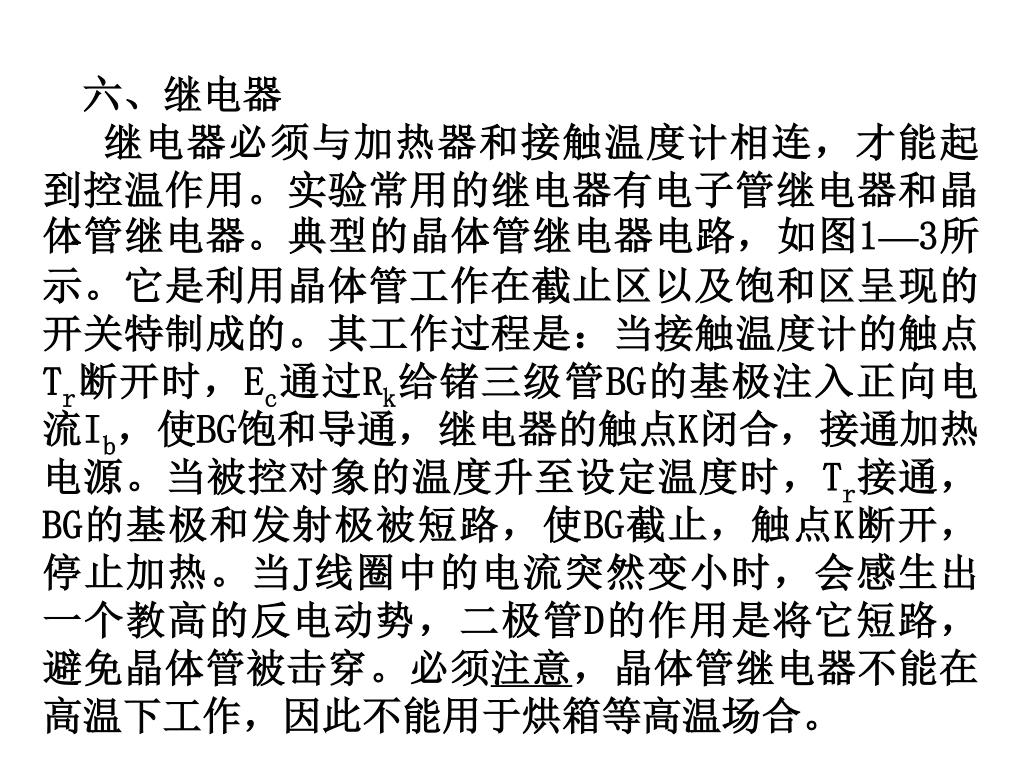 六、继电器

继电器必须与加热器和接触温度计相连，才能起到控温作用。实验常用的继电器有电子管继电器和晶体管继电器。典型的晶体管继电器电路，如图1—3所示。它是利用晶体管工作在截止区以及饱和区呈现的开关特制成的。其工作过程是：当接触温度计的触点$T_r$断开时，$E_c$通过$R_k$给锗三级管BG的基极注入正向电流$I_b$，使BG饱和导通，继电器的触点K闭合，接通加热电源。当被控对象的温度升至设定温度时，$T_r$接通，BG的基极和发射极被短路，使BG截止，触点K断开，停止加热。当J线圈中的电流突然变小时，会感生出一个教高的反电动势，二极管D的作用是将它短路，避免晶体管被击穿。必须注意，晶体管继电器不能在高温下工作，因此不能用于烘箱等高温场合。